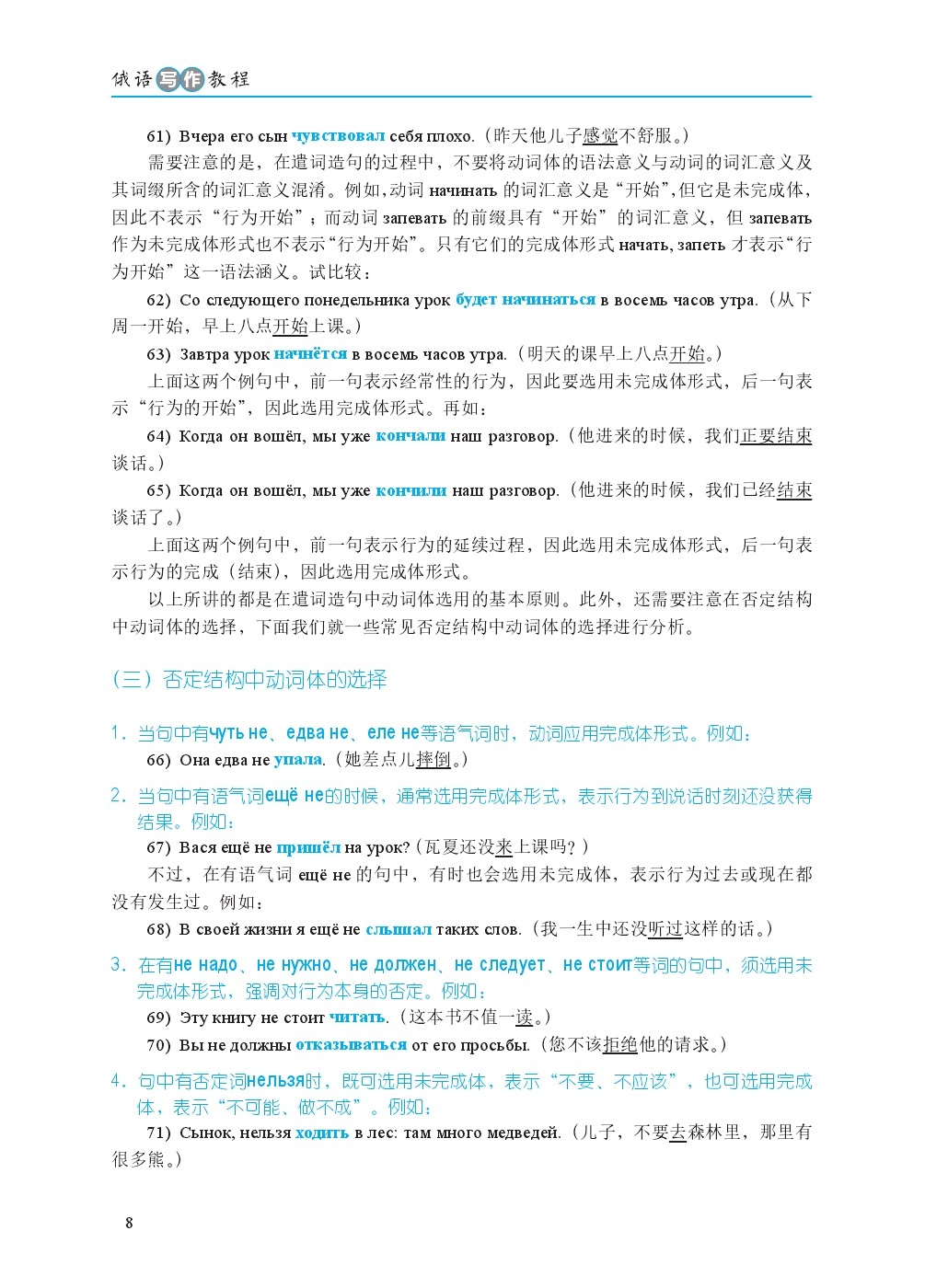 俄语写作教程

61) Вчера его сын чувствовал себя плохо.（昨天他儿子感觉不舒服。）

需要注意的是，在遣词造句的过程中，不要将动词体的语法意义与动词的词汇意义及其词缀所含的词汇意义混淆。例如，动词 начинать 的词汇意义是“开始”，但它是未完成体，因此不表示“行为开始”；而动词 запевать 的前缀具有“开始”的词汇意义，但 запевать 作为未完成体形式也不表示“行为开始”。只有它们的完成体形式 начать, запеть 才表示“行为开始”这一语法涵义。试比较：

62) Со следующего понедельника урок будет начинаться в восемь часов утра.（从下周一开始，早上八点开始上课。）

63) Завтра урок начнётся в восемь часов утра.（明天的课早上八点开始。）

上面这两个例句中，前一句表示经常性的行为，因此要选用未完成体形式，后一句表示“行为的开始”，因此选用完成体形式。再如：

64) Когда он вошёл, мы уже кончали наш разговор.（他进来的时候，我们正要结束谈话。）

65) Когда он вошёл, мы уже кончили наш разговор.（他进来的时候，我们已经结束谈话了。）

上面这两个例句中，前一句表示行为的延续过程，因此选用未完成体形式，后一句表示行为的完成（结束），因此选用完成体形式。

以上所讲的都是在遣词造句中动词体选用的基本原则。此外，还需要注意在否定结构中动词体的选择，下面我们就一些常见否定结构中动词体的选择进行分析。

（三）否定结构中动词体的选择

1. 当句中有чуть не、едва не、еле не等语气词时，动词应用完成体形式。例如：

66) Она едва не упала.（她差点儿摔倒。）

2. 当句中有语气词ещё не的时候，通常选用完成体形式，表示行为到说话时刻还没获得结果。例如：

67) Вася ещё не пришёл на урок?（瓦夏还没来上课吗？）

不过，在有语气词 ещё не 的句中，有时也会选用未完成体，表示行为过去或现在都没有发生过。例如：

68) В своей жизни я ещё не слышал таких слов.（我一生中还没听过这样的话。）

3. 在有не надо、не нужно、не должен、не следует、не стоит等词的句中，须选用未完成体形式，强调对行为本身的否定。例如：

69) Эту книгу не стоит читать.（这本书不值一读。）

70) Вы не должны отказываться от его просьбы.（您不该拒绝他的请求。）

4. 句中有否定词нельзя时，既可选用未完成体，表示“不要、不应该”，也可选用完成体，表示“不可能、做不成”。例如：

71) Сынок, нельзя ходить в лес: там много медведей.（儿子，不要去森林里，那里有很多熊。）

8